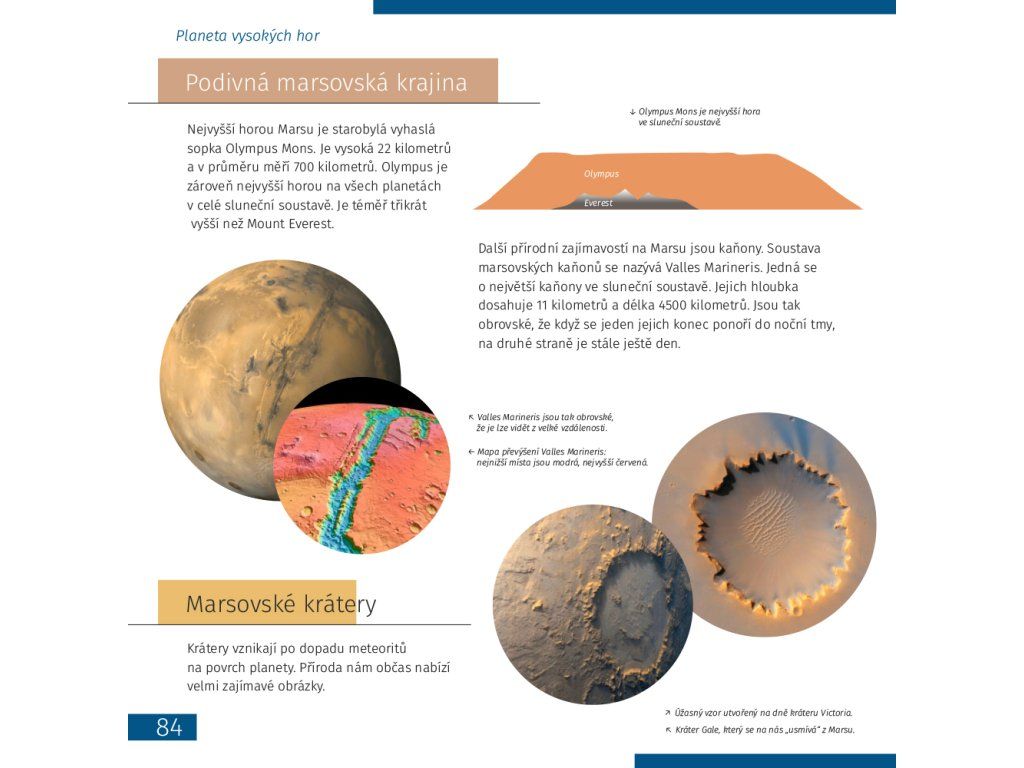 Planeta vysokých hor

Podivná marsovská krajina

Nejvyšší horou Marsu je starobylá vyhaslá sopka Olympus Mons. Je vysoká 22 kilometrů a v průměru měří 700 kilometrů. Olympus je zároveň nejvyšší horou na všech planetách v celé sluneční soustavě. Je téměř třikrát vyšší než Mount Everest.

↓ Olympus Mons je nejvyšší hora ve sluneční soustavě.

Olympus

Everest

Další přírodní zajímavostí na Marsu jsou kaňony. Soustava marsovských kaňonů se nazývá Valles Marineris. Jedná se o největší kaňony ve sluneční soustavě. Jejich hloubka dosahuje 11 kilometrů a délka 4500 kilometrů. Jsou tak obrovské, že když se jeden jejich konec ponoří do noční tmy, na druhé straně je stále ještě den.

↖ Valles Marineris jsou tak obrovské, že je lze vidět z velké vzdálenosti.

← Mapa převýšení Valles Marineris: nejnižší místa jsou modrá, nejvyšší červená.

Marsovské krátery

Krátery vznikají po dopadu meteoritů na povrch planety. Příroda nám občas nabízí velmi zajímavé obrázky.

↗ Úžasný vzor utvořený na dně kráteru Victoria.

↖ Kráter Gale, který se na nás „usmívá" z Marsu.

84